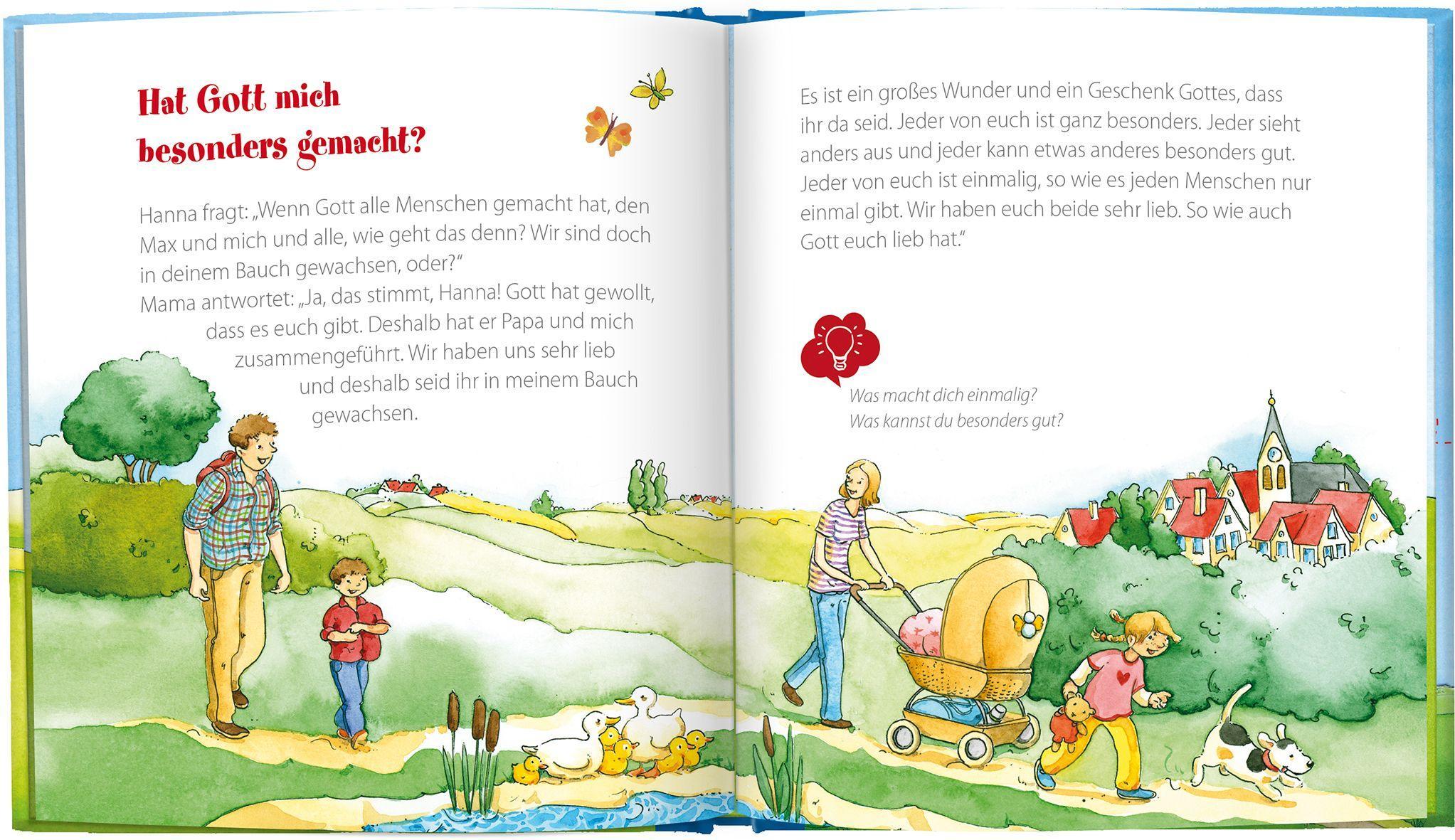 Hat Gott mich besonders gemacht?

Hanna fragt: „Wenn Gott alle Menschen gemacht hat, den Max und mich und alle, wie geht das denn? Wir sind doch in deinem Bauch gewachsen, oder?“
Mama antwortet: „Ja, das stimmt, Hanna! Gott hat gewollt, dass es euch gibt. Deshalb hat er Papa und mich zusammengeführt. Wir haben uns sehr lieb und deshalb seid ihr in meinem Bauch gewachsen.

Es ist ein großes Wunder und ein Geschenk Gottes, dass ihr da seid. Jeder von euch ist ganz besonders. Jeder sieht anders aus und jeder kann etwas anderes besonders gut. Jeder von euch ist einmalig, so wie es jeden Menschen nur einmal gibt. Wir haben euch beide sehr lieb. So wie auch Gott euch lieb hat.“

Was macht dich einmalig?
Was kannst du besonders gut?